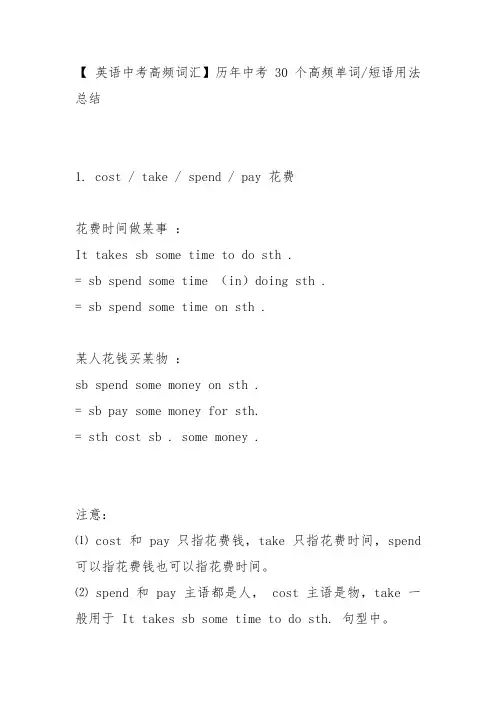 【 英语中考高频词汇】历年中考 30 个高频单词/短语用法总结

1. cost / take / spend / pay 花费

花费时间做某事 ：
It takes sb some time to do sth .
= sb spend some time （in）doing sth .
= sb spend some time on sth .

某人花钱买某物 ：
sb spend some money on sth .
= sb pay some money for sth.
= sth cost sb . some money .

注意：
⑴ cost 和 pay 只指花费钱，take 只指花费时间，spend 可以指花费钱也可以指花费时间。
⑵ spend 和 pay 主语都是人， cost 主语是物，take 一般用于 It takes sb some time to do sth. 句型中。